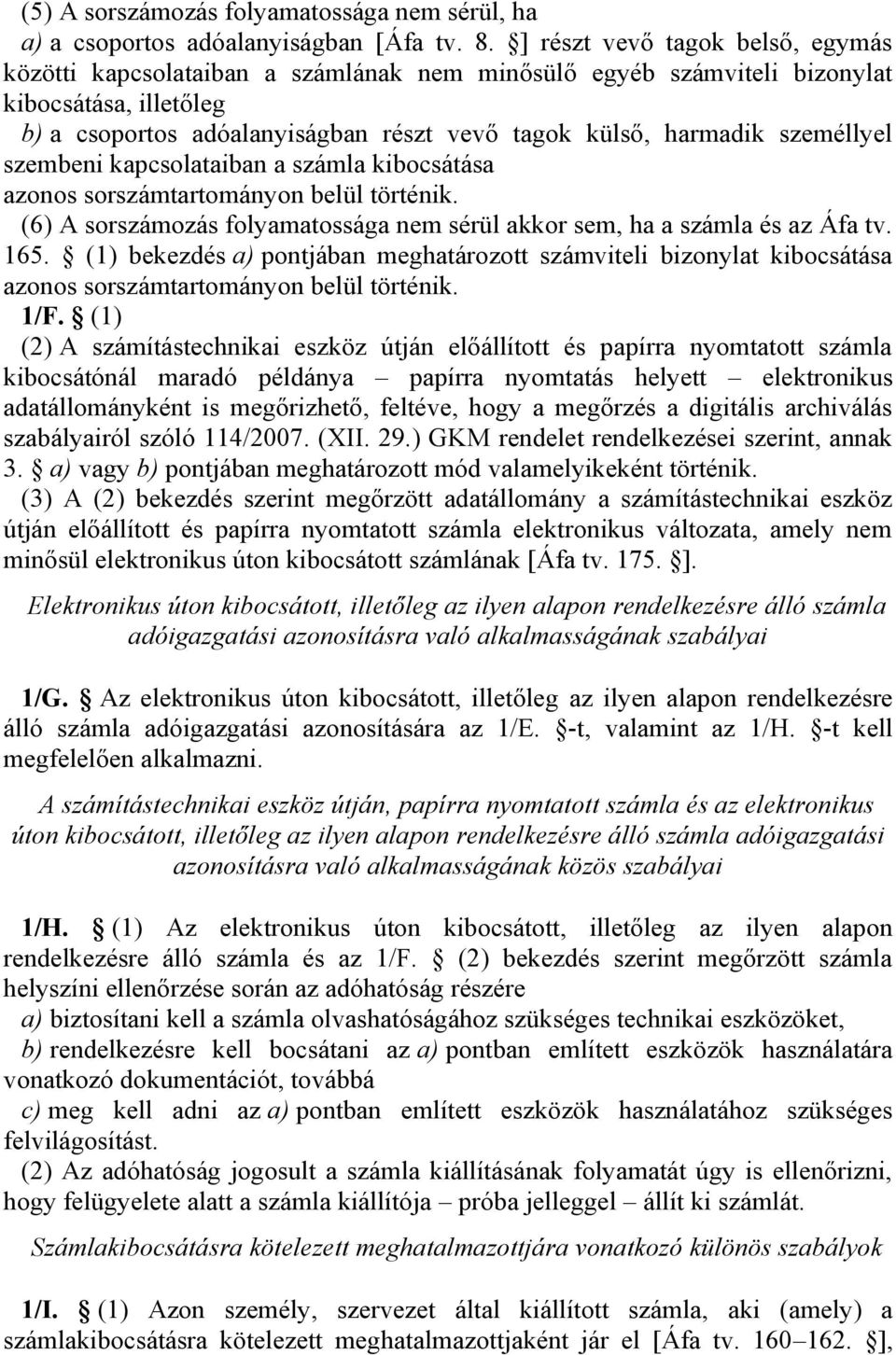 (5) A sorszámozás folyamatossága nem sérül, ha
a) a csoportos adóalanyiságban [Áfa tv. 8. §] részt vevő tagok belső, egymás közötti kapcsolataiban a számlának nem minősülő egyéb számviteli bizonylat kibocsátása, illetőleg
b) a csoportos adóalanyiságban részt vevő tagok külső, harmadik személlyel szembeni kapcsolataiban a számla kibocsátása
azonos sorszámtartományon belül történik.
(6) A sorszámozás folyamatossága nem sérül akkor sem, ha a számla és az Áfa tv. 165. § (1) bekezdés a) pontjában meghatározott számviteli bizonylat kibocsátása azonos sorszámtartományon belül történik.
1/F. § (1)
(2) A számítástechnikai eszköz útján előállított és papírra nyomtatott számla kibocsátónál maradó példánya – papírra nyomtatás helyett – elektronikus adatállományként is megőrizhető, feltéve, hogy a megőrzés a digitális archiválás szabályairól szóló 114/2007. (XII. 29.) GKM rendelet rendelkezései szerint, annak 3. § a) vagy b) pontjában meghatározott mód valamelyikeként történik.
(3) A (2) bekezdés szerint megőrzött adatállomány a számítástechnikai eszköz útján előállított és papírra nyomtatott számla elektronikus változata, amely nem minősül elektronikus úton kibocsátott számlának [Áfa tv. 175. §].

Elektronikus úton kibocsátott, illetőleg az ilyen alapon rendelkezésre álló számla adóigazgatási azonosításra való alkalmasságának szabályai

1/G. § Az elektronikus úton kibocsátott, illetőleg az ilyen alapon rendelkezésre álló számla adóigazgatási azonosítására az 1/E. §-t, valamint az 1/H. §-t kell megfelelően alkalmazni.

A számítástechnikai eszköz útján, papírra nyomtatott számla és az elektronikus úton kibocsátott, illetőleg az ilyen alapon rendelkezésre álló számla adóigazgatási azonosításra való alkalmasságának közös szabályai

1/H. § (1) Az elektronikus úton kibocsátott, illetőleg az ilyen alapon rendelkezésre álló számla és az 1/F. § (2) bekezdés szerint megőrzött számla helyszíni ellenőrzése során az adóhatóság részére
a) biztosítani kell a számla olvashatóságához szükséges technikai eszközöket,
b) rendelkezésre kell bocsátani az a) pontban említett eszközök használatára vonatkozó dokumentációt, továbbá
c) meg kell adni az a) pontban említett eszközök használatához szükséges felvilágosítást.
(2) Az adóhatóság jogosult a számla kiállításának folyamatát úgy is ellenőrizni, hogy felügyelete alatt a számla kiállítója – próba jelleggel – állít ki számlát.

Számlakibocsátásra kötelezett meghatalmazottjára vonatkozó különös szabályok

1/I. § (1) Azon személy, szervezet által kiállított számla, aki (amely) a számlakibocsátásra kötelezett meghatalmazottjaként jár el [Áfa tv. 160–162. §],